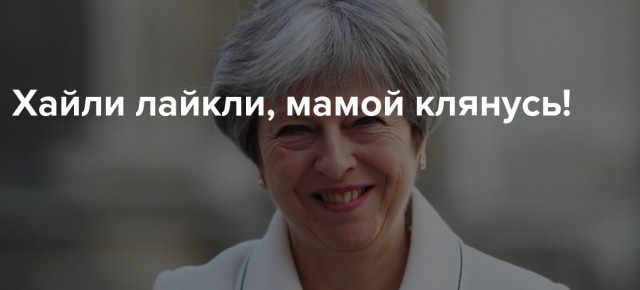 Хайли лайкли, мамой клянусь!